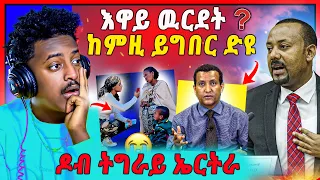 እዋይ ዉርደት ?
ከምዚ ይግበር ድዩ

ዶብ ትግራይ ኤርትራ